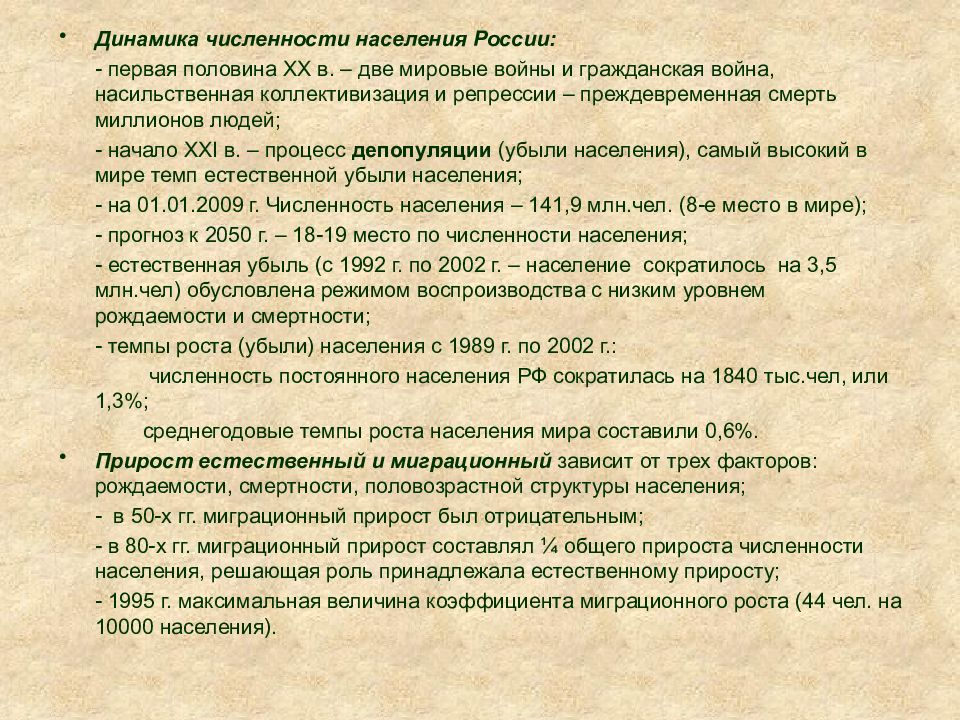 • Динамика численности населения России:

- первая половина XX в. – две мировые войны и гражданская война, насильственная коллективизация и репрессии – преждевременная смерть миллионов людей;

- начало XXI в. – процесс депопуляции (убыли населения), самый высокий в мире темп естественной убыли населения;

- на 01.01.2009 г. Численность населения – 141,9 млн.чел. (8-е место в мире);

- прогноз к 2050 г. – 18-19 место по численности населения;

- естественная убыль (с 1992 г. по 2002 г. – население сократилось на 3,5 млн.чел) обусловлена режимом воспроизводства с низким уровнем рождаемости и смертности;

- темпы роста (убыли) населения с 1989 г. по 2002 г.:

численность постоянного населения РФ сократилась на 1840 тыс.чел, или 1,3%;

среднегодовые темпы роста населения мира составили 0,6%.

• Прирост естественный и миграционный зависит от трех факторов: рождаемости, смертности, половозрастной структуры населения;

- в 50-х гг. миграционный прирост был отрицательным;

- в 80-х гг. миграционный прирост составлял ¼ общего прироста численности населения, решающая роль принадлежала естественному приросту;

- 1995 г. максимальная величина коэффициента миграционного роста (44 чел. на 10000 населения).